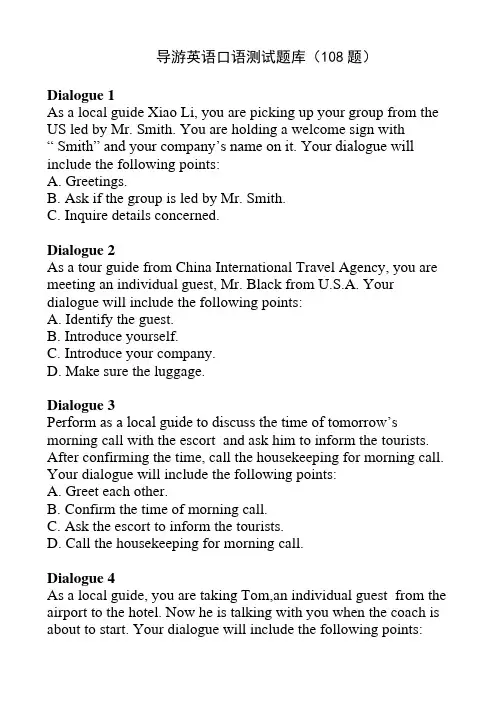 导游英语口语测试题库（108题）

Dialogue 1
As a local guide Xiao Li, you are picking up your group from the US led by Mr. Smith. You are holding a welcome sign with " Smith" and your company's name on it. Your dialogue will include the following points:
A. Greetings.
B. Ask if the group is led by Mr. Smith.
C. Inquire details concerned.

Dialogue 2
As a tour guide from China International Travel Agency, you are meeting an individual guest, Mr. Black from U.S.A. Your dialogue will include the following points:
A. Identify the guest.
B. Introduce yourself.
C. Introduce your company.
D. Make sure the luggage.

Dialogue 3
Perform as a local guide to discuss the time of tomorrow's morning call with the escort and ask him to inform the tourists. After confirming the time, call the housekeeping for morning call. Your dialogue will include the following points:
A. Greet each other.
B. Confirm the time of morning call.
C. Ask the escort to inform the tourists.
D. Call the housekeeping for morning call.

Dialogue 4
As a local guide, you are taking Tom,an individual guest from the airport to the hotel. Now he is talking with you when the coach is about to start. Your dialogue will include the following points: